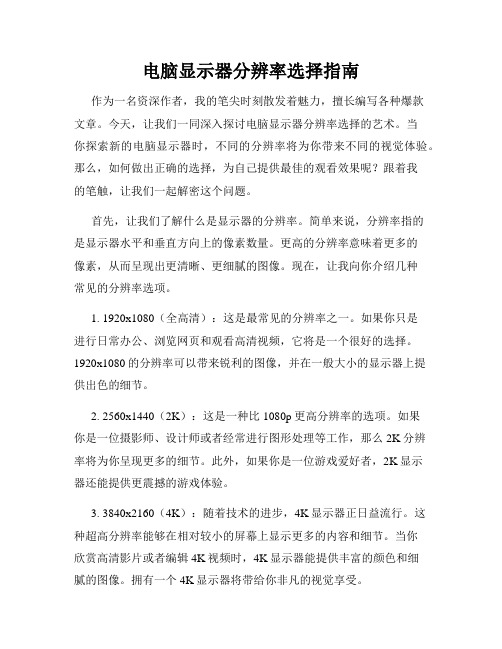 电脑显示器分辨率选择指南

作为一名资深作者，我的笔尖时刻散发着魅力，擅长编写各种爆款文章。今天，让我们一同深入探讨电脑显示器分辨率选择的艺术。当你探索新的电脑显示器时，不同的分辨率将为你带来不同的视觉体验。那么，如何做出正确的选择，为自己提供最佳的观看效果呢？跟着我的笔触，让我们一起解密这个问题。

首先，让我们了解什么是显示器的分辨率。简单来说，分辨率指的是显示器水平和垂直方向上的像素数量。更高的分辨率意味着更多的像素，从而呈现出更清晰、更细腻的图像。现在，让我向你介绍几种常见的分辨率选项。

1. 1920x1080（全高清）：这是最常见的分辨率之一。如果你只是进行日常办公、浏览网页和观看高清视频，它将是一个很好的选择。1920x1080 的分辨率可以带来锐利的图像，并在一般大小的显示器上提供出色的细节。

2. 2560x1440（2K）：这是一种比 1080p 更高分辨率的选项。如果你是一位摄影师、设计师或者经常进行图形处理等工作，那么 2K 分辨率将为你呈现更多的细节。此外，如果你是一位游戏爱好者，2K 显示器还能提供更震撼的游戏体验。

3. 3840x2160（4K）：随着技术的进步，4K 显示器正日益流行。这种超高分辨率能够在相对较小的屏幕上显示更多的内容和细节。当你欣赏高清影片或者编辑 4K 视频时，4K 显示器能提供丰富的颜色和细腻的图像。拥有一个 4K 显示器将带给你非凡的视觉享受。